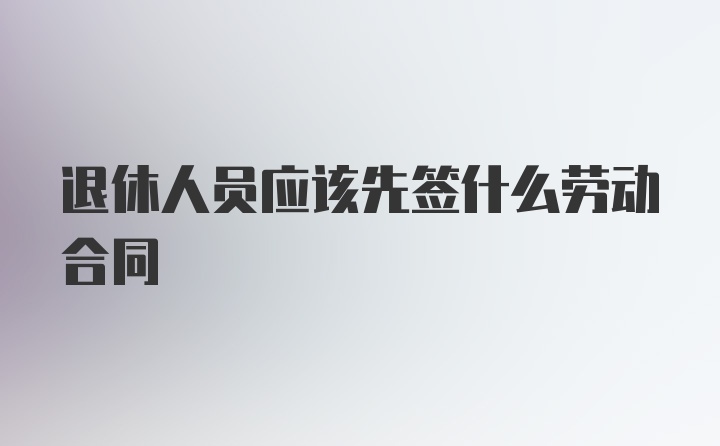 退休人员应该先签什么劳动合同